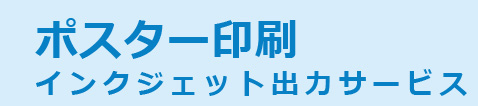 ポスター印刷
インクジェット出力サービス